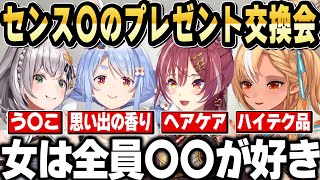 センス〇のプレゼント交換会

う〇こ

思い出の香り

ヘアケア

ハイテク品

女は全員〇〇が好き